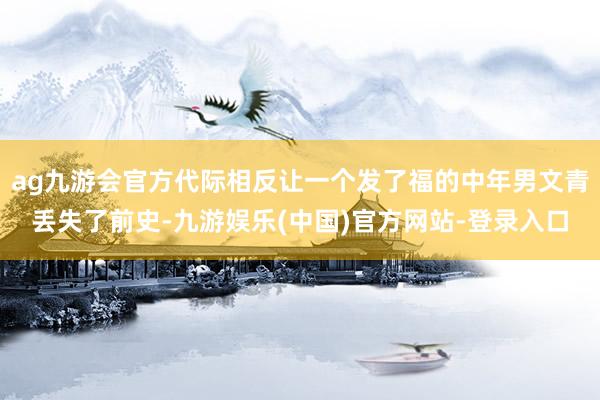 ag九游会官方代际相反让一个发了福的中年男文青丢失了前史-九游娱乐(中国)官方网站-登录入口